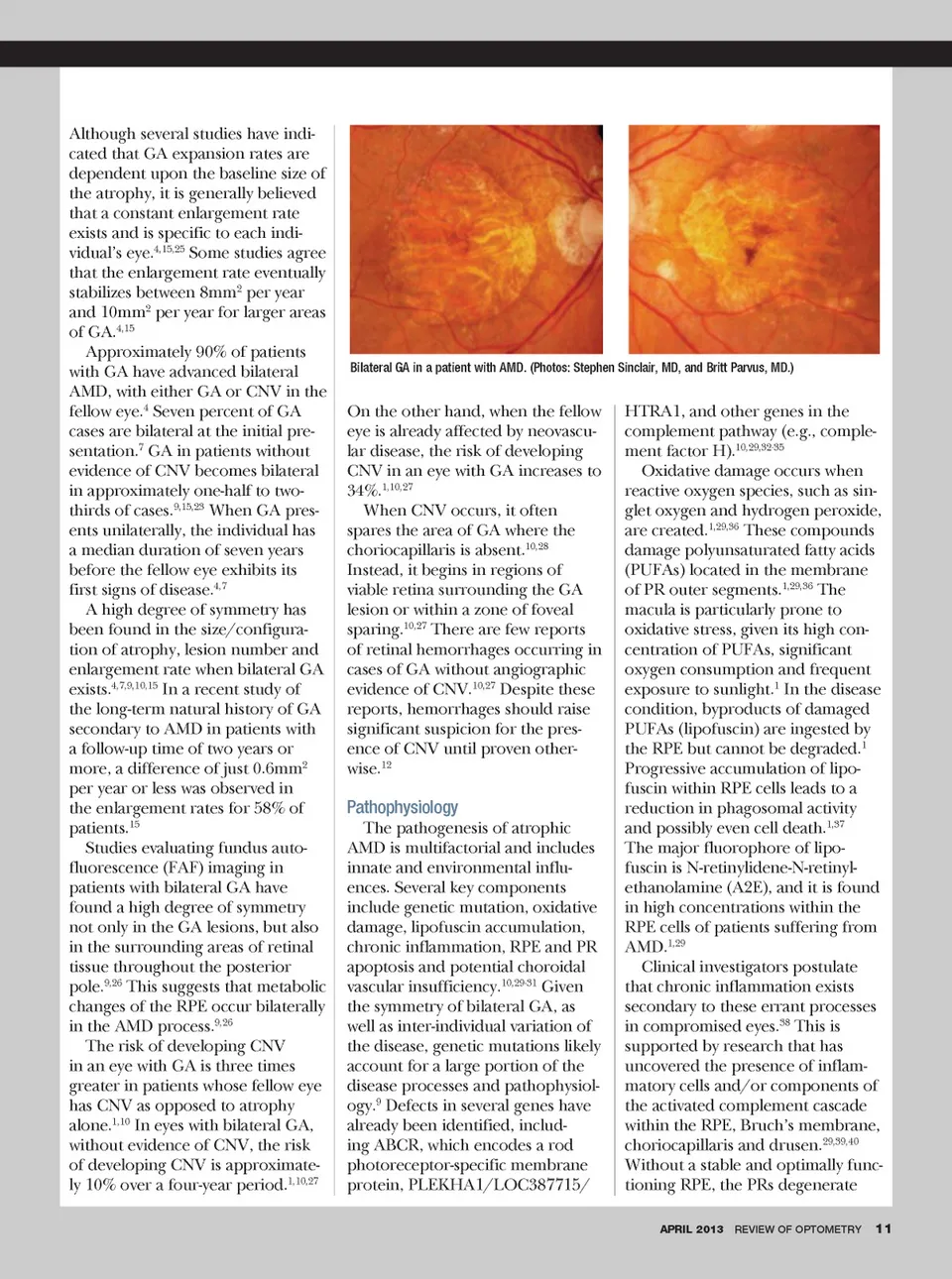 Although several studies have indicated that GA expansion rates are dependent upon the baseline size of the atrophy, it is generally believed that a constant enlargement rate exists and is specific to each individual's eye.$^{4,15,25}$ Some studies agree that the enlargement rate eventually stabilizes between 8mm$^2$ per year and 10mm$^2$ per year for larger areas of GA.$^{4,15}$

Approximately 90% of patients with GA have advanced bilateral AMD, with either GA or CNV in the fellow eye.$^4$ Seven percent of GA cases are bilateral at the initial presentation.$^7$ GA in patients without evidence of CNV becomes bilateral in approximately one-half to two-thirds of cases.$^{9,15,23}$ When GA presents unilaterally, the individual has a median duration of seven years before the fellow eye exhibits its first signs of disease.$^{4,7}$

A high degree of symmetry has been found in the size/configuration of atrophy, lesion number and enlargement rate when bilateral GA exists.$^{4,7,9,10,15}$ In a recent study of the long-term natural history of GA secondary to AMD in patients with a follow-up time of two years or more, a difference of just 0.6mm$^2$ per year or less was observed in the enlargement rates for 58% of patients.$^{15}$

Studies evaluating fundus autofluorescence (FAF) imaging in patients with bilateral GA have found a high degree of symmetry not only in the GA lesions, but also in the surrounding areas of retinal tissue throughout the posterior pole.$^{9,26}$ This suggests that metabolic changes of the RPE occur bilaterally in the AMD process.$^{9,26}$

The risk of developing CNV in an eye with GA is three times greater in patients whose fellow eye has CNV as opposed to atrophy alone.$^{1,10}$ In eyes with bilateral GA, without evidence of CNV, the risk of developing CNV is approximately 10% over a four-year period.$^{1,10,27}$

Bilateral GA in a patient with AMD. (Photos: Stephen Sinclair, MD, and Britt Parvus, MD.)

On the other hand, when the fellow eye is already affected by neovascular disease, the risk of developing CNV in an eye with GA increases to 34%.$^{1,10,27}$

When CNV occurs, it often spares the area of GA where the choriocapillaris is absent.$^{10,28}$ Instead, it begins in regions of viable retina surrounding the GA lesion or within a zone of foveal sparing.$^{10,27}$ There are few reports of retinal hemorrhages occurring in cases of GA without angiographic evidence of CNV.$^{10,27}$ Despite these reports, hemorrhages should raise significant suspicion for the presence of CNV until proven otherwise.$^{12}$

Pathophysiology

The pathogenesis of atrophic AMD is multifactorial and includes innate and environmental influences. Several key components include genetic mutation, oxidative damage, lipofuscin accumulation, chronic inflammation, RPE and PR apoptosis and potential choroidal vascular insufficiency.$^{10,29-31}$ Given the symmetry of bilateral GA, as well as inter-individual variation of the disease, genetic mutations likely account for a large portion of the disease processes and pathophysiology.$^9$ Defects in several genes have already been identified, including ABCR, which encodes a rod photoreceptor-specific membrane protein, PLEKHA1/LOC387715/ HTRA1, and other genes in the complement pathway (e.g., complement factor H).$^{10,29,32-35}$

Oxidative damage occurs when reactive oxygen species, such as singlet oxygen and hydrogen peroxide, are created.$^{1,29,36}$ These compounds damage polyunsaturated fatty acids (PUFAs) located in the membrane of PR outer segments.$^{1,29,36}$ The macula is particularly prone to oxidative stress, given its high concentration of PUFAs, significant oxygen consumption and frequent exposure to sunlight.$^1$ In the disease condition, byproducts of damaged PUFAs (lipofuscin) are ingested by the RPE but cannot be degraded.$^1$ Progressive accumulation of lipofuscin within RPE cells leads to a reduction in phagosomal activity and possibly even cell death.$^{1,37}$ The major fluorophore of lipofuscin is N-retinylidene-N-retinylethanolamine (A2E), and it is found in high concentrations within the RPE cells of patients suffering from AMD.$^{1,29}$

Clinical investigators postulate that chronic inflammation exists secondary to these errant processes in compromised eyes.$^{38}$ This is supported by research that has uncovered the presence of inflammatory cells and/or components of the activated complement cascade within the RPE, Bruch's membrane, choriocapillaris and drusen.$^{29,39,40}$ Without a stable and optimally functioning RPE, the PRs degenerate

APRIL 2013 REVIEW OF OPTOMETRY 11